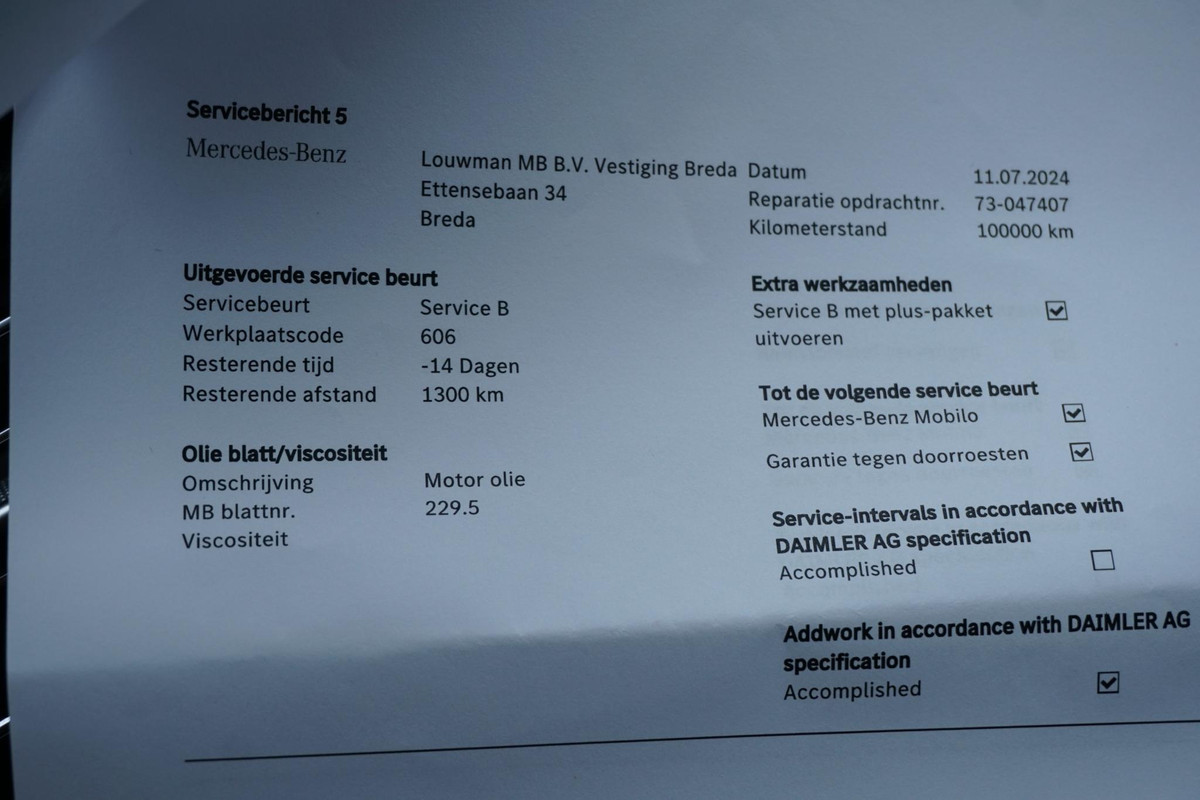 Servicebericht 5

Mercedes-Benz

Louwman MB B.V. Vestiging Breda
Ettensebaan 34
Breda

Datum 11.07.2024
Reparatie opdrachtnr. 73-047407
Kilometerstand 100000 km

Uitgevoerde service beurt
Servicebeurt Service B
Werkplaatscode 606
Resterende tijd -14 Dagen
Resterende afstand 1300 km

Olie blatt/viscositeit
Omschrijving Motor olie
MB blattnr. 229.5
Viscositeit

Extra werkzaamheden
Service B met plus-pakket uitvoeren ☑

Tot de volgende service beurt
Mercedes-Benz Mobilo ☑
Garantie tegen doorroesten ☑

Service-intervals in accordance with DAIMLER AG specification
Accomplished ☐

Addwork in accordance with DAIMLER AG specification
Accomplished ☑